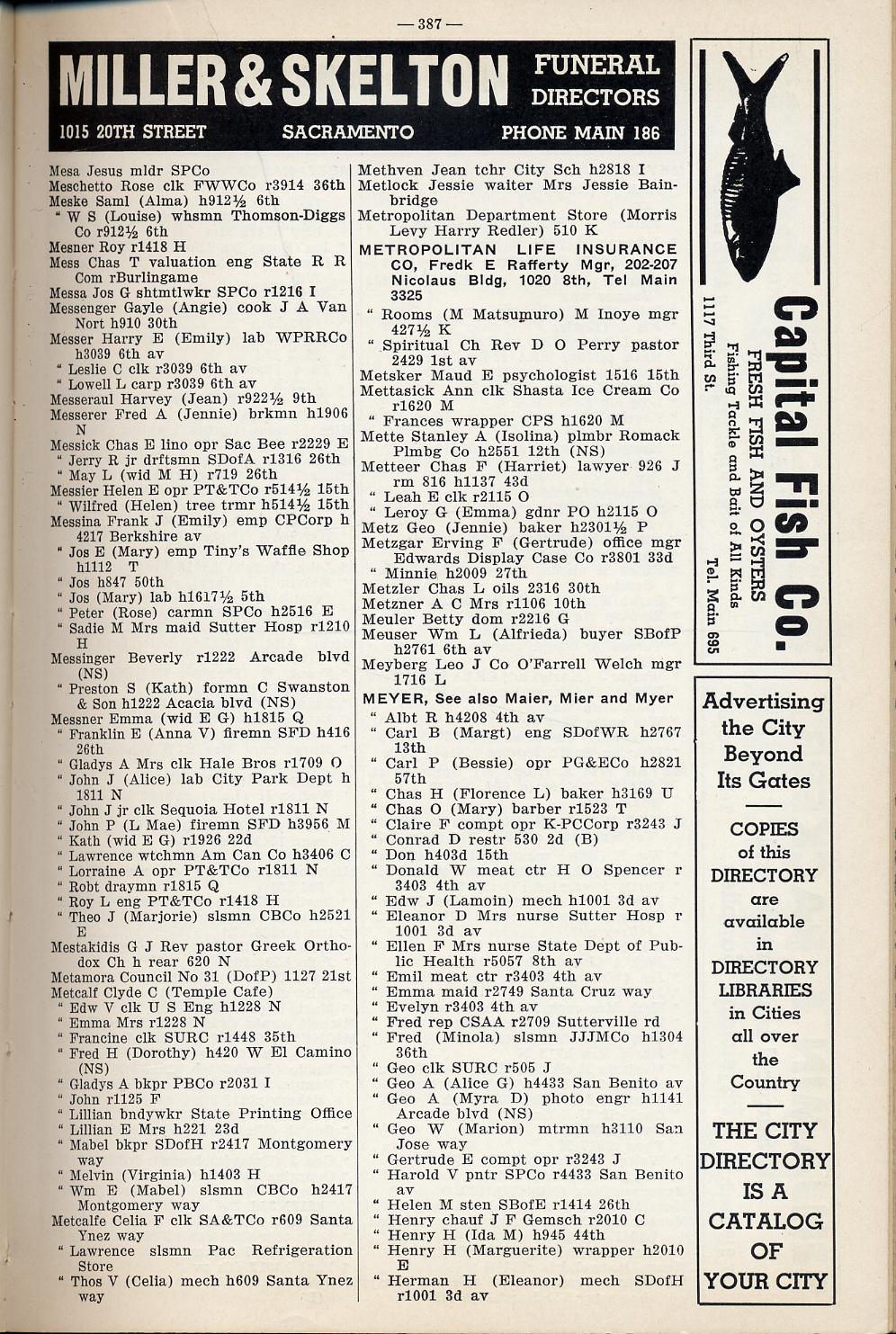 — 387 —

MILLER & SKELTON FUNERAL DIRECTORS

1015 20TH STREET SACRAMENTO PHONE MAIN 186

Mesa Jesus mldr SPCo
Meschetto Rose clk FWWCo r3914 36th
Meske Saml (Alma) h912½ 6th
" W S (Louise) whsmn Thomson-Diggs Co r912½ 6th
Mesner Roy r1418 H
Mess Chas T valuation eng State R R Com rBurlingame
Messa Jos G shtmtlwkr SPCo r1216 I
Messenger Gayle (Angie) cook J A Van Nort h910 30th
Messer Harry E (Emily) lab WPRRCo h3039 6th av
" Leslie C clk r3039 6th av
" Lowell L carp r3039 6th av
Messeraul Harvey (Jean) r922½ 9th
Messerer Fred A (Jennie) brkmn h1906 N
Messick Chas E lino opr Sac Bee r2229 E
" Jerry R jr drftsmn SDofA r1316 26th
" May L (wid M H) r719 26th
Messier Helen E opr PT&TCo r514½ 15th
" Wilfred (Helen) tree trmr h514½ 15th
Messina Frank J (Emily) emp CPCorp h 4217 Berkshire av
" Jos E (Mary) emp Tiny's Waffle Shop h1112 T
" Jos h847 50th
" Jos (Mary) lab h1617½ 5th
" Peter (Rose) carmn SPCo h2516 E
" Sadie M Mrs maid Sutter Hosp r1210 H
Messinger Beverly r1222 Arcade blvd (NS)
" Preston S (Kath) formn C Swanston & Son h1222 Acacia blvd (NS)
Messner Emma (wid E G) h1815 Q
" Franklin E (Anna V) firemn SFD h416 26th
" Gladys A Mrs clk Hale Bros r1709 O
" John J (Alice) lab City Park Dept h 1811 N
" John J jr clk Sequoia Hotel r1811 N
" John P (L Mae) firemn SFD h3956 M
" Kath (wid E G) r1926 22d
" Lawrence wtchmn Am Can Co h3406 C
" Lorraine A opr PT&TCo r1811 N
" Robt draymn r1815 Q
" Roy L eng PT&TCo r1418 H
" Theo J (Marjorie) slsmn CBCo h2521 E
Mestakidis G J Rev pastor Greek Orthodox Ch h rear 620 N
Metamora Council No 31 (DofP) 1127 21st
Metcalf Clyde C (Temple Cafe)
" Edw V clk U S Eng h1228 N
" Emma Mrs r1228 N
" Francine clk SURC r1448 35th
" Fred H (Dorothy) h420 W El Camino (NS)
" Gladys A bkpr PBCo r2031 I
" John r1125 F
" Lillian bndywkr State Printing Office
" Lillian E Mrs h221 23d
" Mabel bkpr SDofH r2417 Montgomery way
" Melvin (Virginia) h1403 H
" Wm E (Mabel) slsmn CBCo h2417 Montgomery way
Metcalfe Celia F clk SA&TCo r609 Santa Ynez way
" Lawrence slsmn Pac Refrigeration Store
" Thos V (Celia) mech h609 Santa Ynez way

Methven Jean tchr City Sch h2818 I
Metlock Jessie waiter Mrs Jessie Bainbridge
Metropolitan Department Store (Morris Levy Harry Redler) 510 K
METROPOLITAN LIFE INSURANCE CO, Fredk E Rafferty Mgr, 202-207 Nicolaus Bldg, 1020 8th, Tel Main 3325
" Rooms (M Matsumuro) M Inoye mgr 427½ K
" Spiritual Ch Rev D O Perry pastor 2429 1st av
Metsker Maud E psychologist 1516 15th
Mettasick Ann clk Shasta Ice Cream Co r1620 M
" Frances wrapper CPS h1620 M
Mette Stanley A (Isolina) plmbr Romack Plmbg Co h2551 12th (NS)
Metteer Chas F (Harriet) lawyer 926 J rm 816 h1137 43d
" Leah E clk r2115 O
" Leroy G (Emma) gdnr PO h2115 O
Metz Geo (Jennie) baker h2301½ P
Metzgar Erving F (Gertrude) office mgr Edwards Display Case Co r3801 33d
" Minnie h2009 27th
Metzler Chas L oils 2316 30th
Metzner A C Mrs r1106 10th
Meuler Betty dom r2216 G
Meuser Wm L (Alfrieda) buyer SBofP h2761 6th av
Meyberg Leo J Co O'Farrell Welch mgr 1716 L
MEYER, See also Maier, Mier and Myer
" Albt R h4208 4th av
" Carl B (Margt) eng SDofWR h2767 13th
" Carl P (Bessie) opr PG&ECo h2821 57th
" Chas H (Florence L) baker h3169 U
" Chas O (Mary) barber r1523 T
" Claire F compt opr K-PCCorp r3243 J
" Conrad D restr 530 2d (B)
" Don h403d 15th
" Donald W meat ctr H O Spencer r 3403 4th av
" Edw J (Lamoin) mech h1001 3d av
" Eleanor D Mrs nurse Sutter Hosp r 1001 3d av
" Ellen F Mrs nurse State Dept of Public Health r5057 8th av
" Emil meat ctr r3403 4th av
" Emma maid r2749 Santa Cruz way
" Evelyn r3403 4th av
" Fred rep CSAA r2709 Sutterville rd
" Fred (Minola) slsmn JJJMCo h1304 36th
" Geo clk SURC r505 J
" Geo A (Alice G) h4433 San Benito av
" Geo A (Myra D) photo engr h1141 Arcade blvd (NS)
" Geo W (Marion) mtrmn h3110 San Jose way
" Gertrude E compt opr r3243 J
" Harold V pntr SPCo r4433 San Benito av
" Helen M sten SBofE r1414 26th
" Henry chauf J F Gemsch r2010 C
" Henry H (Ida M) h945 44th
" Henry H (Marguerite) wrapper h2010 E
" Herman H (Eleanor) mech SDofH r1001 3d av

Capital Fish Co.
FRESH FISH AND OYSTERS
Fishing Tackle and Bait of All Kinds
1117 Third St. Tel. Main 695

Advertising the City Beyond Its Gates

COPIES of this DIRECTORY are available in DIRECTORY LIBRARIES in Cities all over the Country

THE CITY DIRECTORY IS A CATALOG OF YOUR CITY